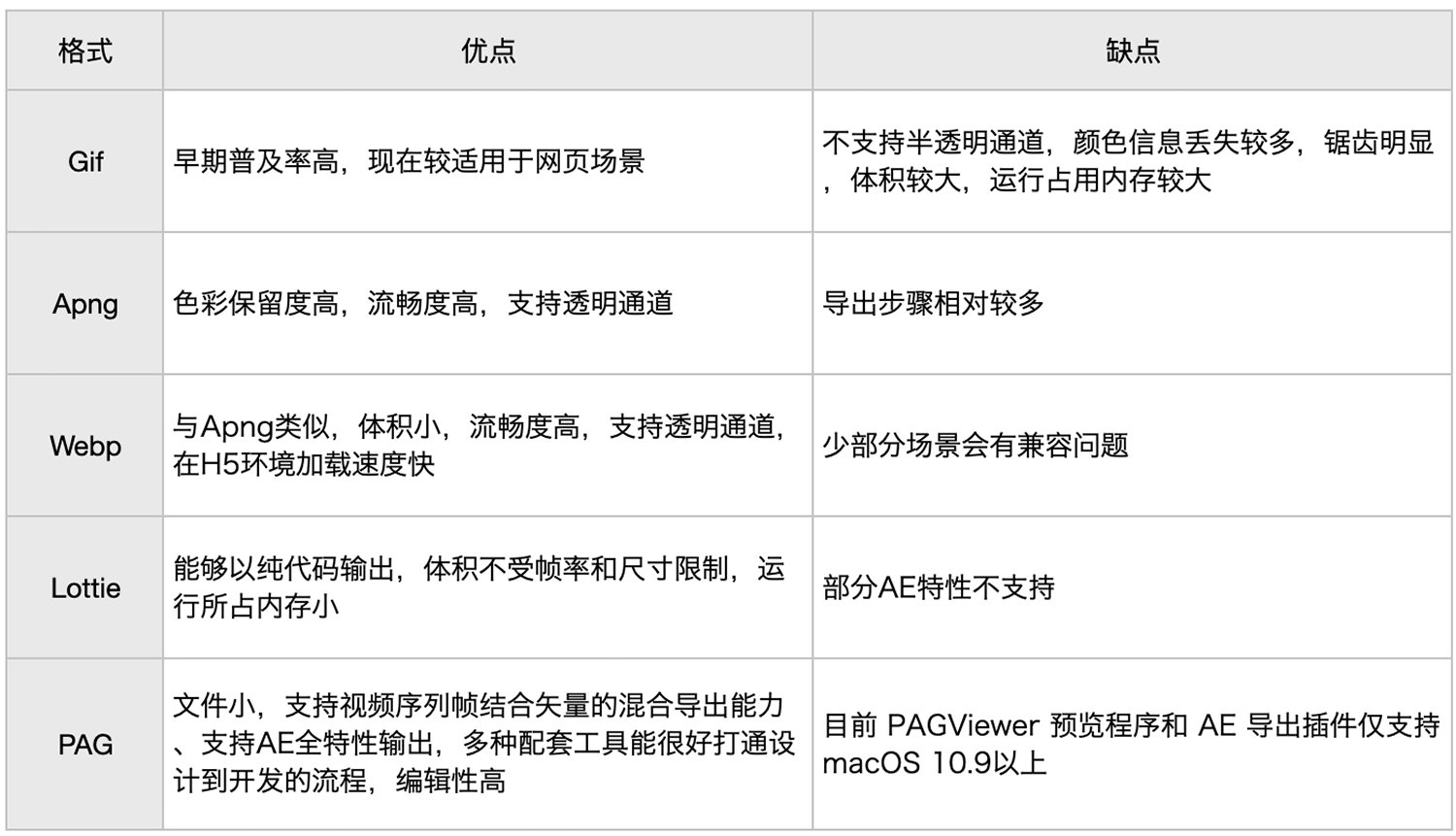 | 格式 | 优点 | 缺点 |
|---|---|---|
| Gif | 早期普及率高，现在较适用于网页场景 | 不支持半透明通道，颜色信息丢失较多，锯齿明显，体积较大，运行占用内存较大 |
| Apng | 色彩保留度高，流畅度高，支持透明通道 | 导出步骤相对较多 |
| Webp | 与Apng类似，体积小，流畅度高，支持透明通道，在H5环境加载速度快 | 少部分场景会有兼容问题 |
| Lottie | 能够以纯代码输出，体积不受帧率和尺寸限制，运行所占内存小 | 部分AE特性不支持 |
| PAG | 文件小，支持视频序列帧结合矢量的混合导出能力、支持AE全特性输出，多种配套工具能很好打通设计到开发的流程，编辑性高 | 目前PAGViewer预览程序和AE导出插件仅支持macOS 10.9以上 |